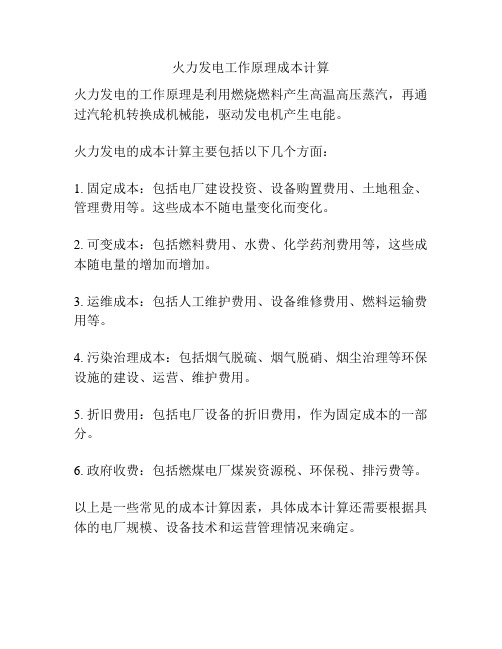 火力发电工作原理成本计算

火力发电的工作原理是利用燃烧燃料产生高温高压蒸汽，再通过汽轮机转换成机械能，驱动发电机产生电能。

火力发电的成本计算主要包括以下几个方面：

1. 固定成本：包括电厂建设投资、设备购置费用、土地租金、管理费用等。这些成本不随电量变化而变化。

2. 可变成本：包括燃料费用、水费、化学药剂费用等，这些成本随电量的增加而增加。

3. 运维成本：包括人工维护费用、设备维修费用、燃料运输费用等。

4. 污染治理成本：包括烟气脱硫、烟气脱硝、烟尘治理等环保设施的建设、运营、维护费用。

5. 折旧费用：包括电厂设备的折旧费用，作为固定成本的一部分。

6. 政府收费：包括燃煤电厂煤炭资源税、环保税、排污费等。

以上是一些常见的成本计算因素，具体成本计算还需要根据具体的电厂规模、设备技术和运营管理情况来确定。